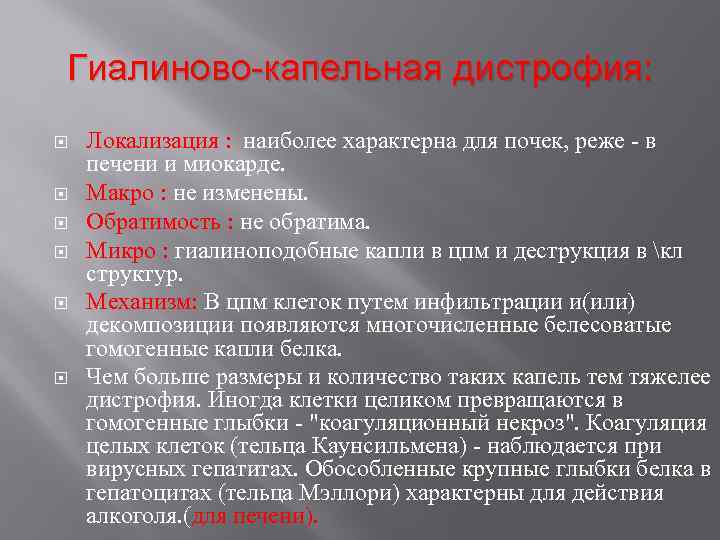 Гиалиново-капельная дистрофия:

Локализация : наиболее характерна для почек, реже - в печени и миокарде.

Макро : не изменены.

Обратимость : не обратима.

Микро : гиалиноподобные капли в цпм и деструкция в \кл структур.

Механизм: В цпм клеток путем инфильтрации и(или) декомпозиции появляются многочисленные белесоватые гомогенные капли белка.

Чем больше размеры и количество таких капель тем тяжелее дистрофия. Иногда клетки целиком превращаются в гомогенные глыбки - "коагуляционный некроз". Коагуляция целых клеток (тельца Каунсильмена) - наблюдается при вирусных гепатитах. Обособленные крупные глыбки белка в гепатоцитах (тельца Мэллори) характерны для действия алкоголя.(для печени).